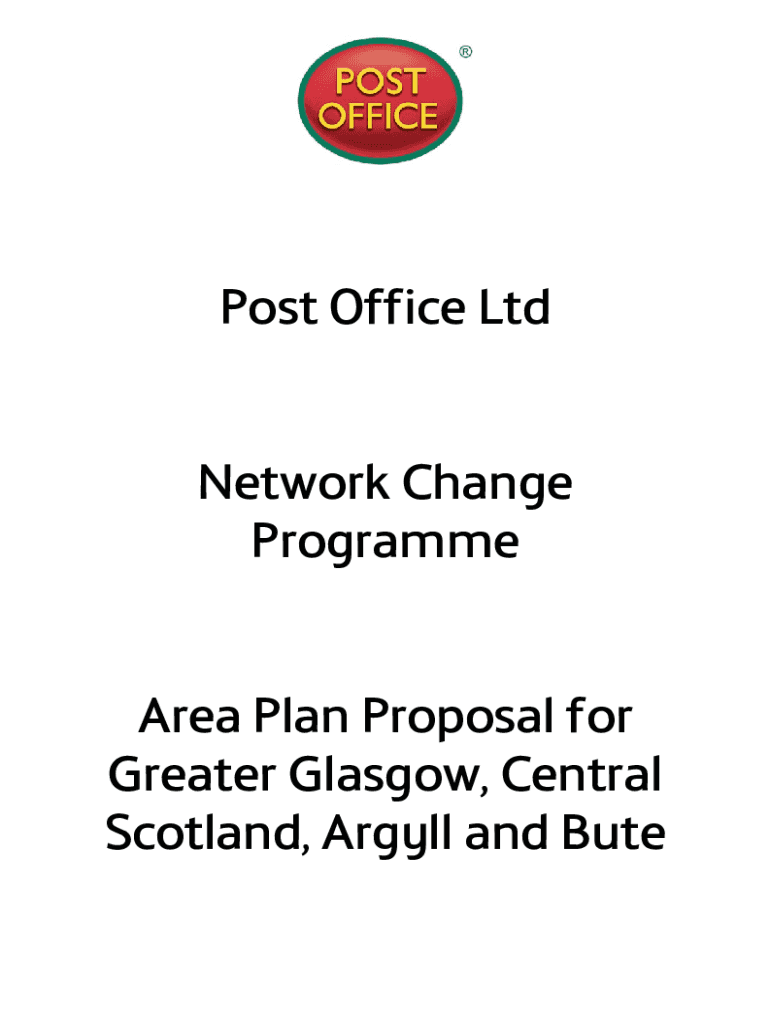 POST OFFICE ®

Post Office Ltd

Network Change Programme

Area Plan Proposal for Greater Glasgow, Central Scotland, Argyll and Bute